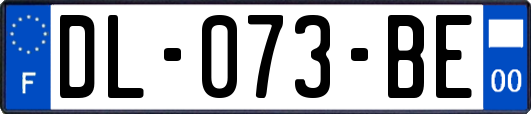 F
DL-073-BE
00